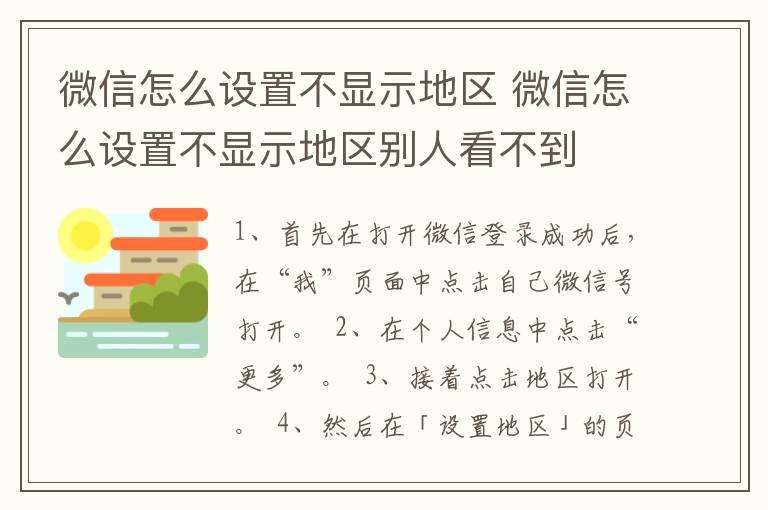 微信怎么设置不显示地区 微信怎么设置不显示地区别人看不到

1、首先在打开微信登录成功后，在“我”页面中点击自己微信号打开。 2、在个人信息中点击“更多”。 3、接着点击地区打开。 4、然后在「设置地区」的页